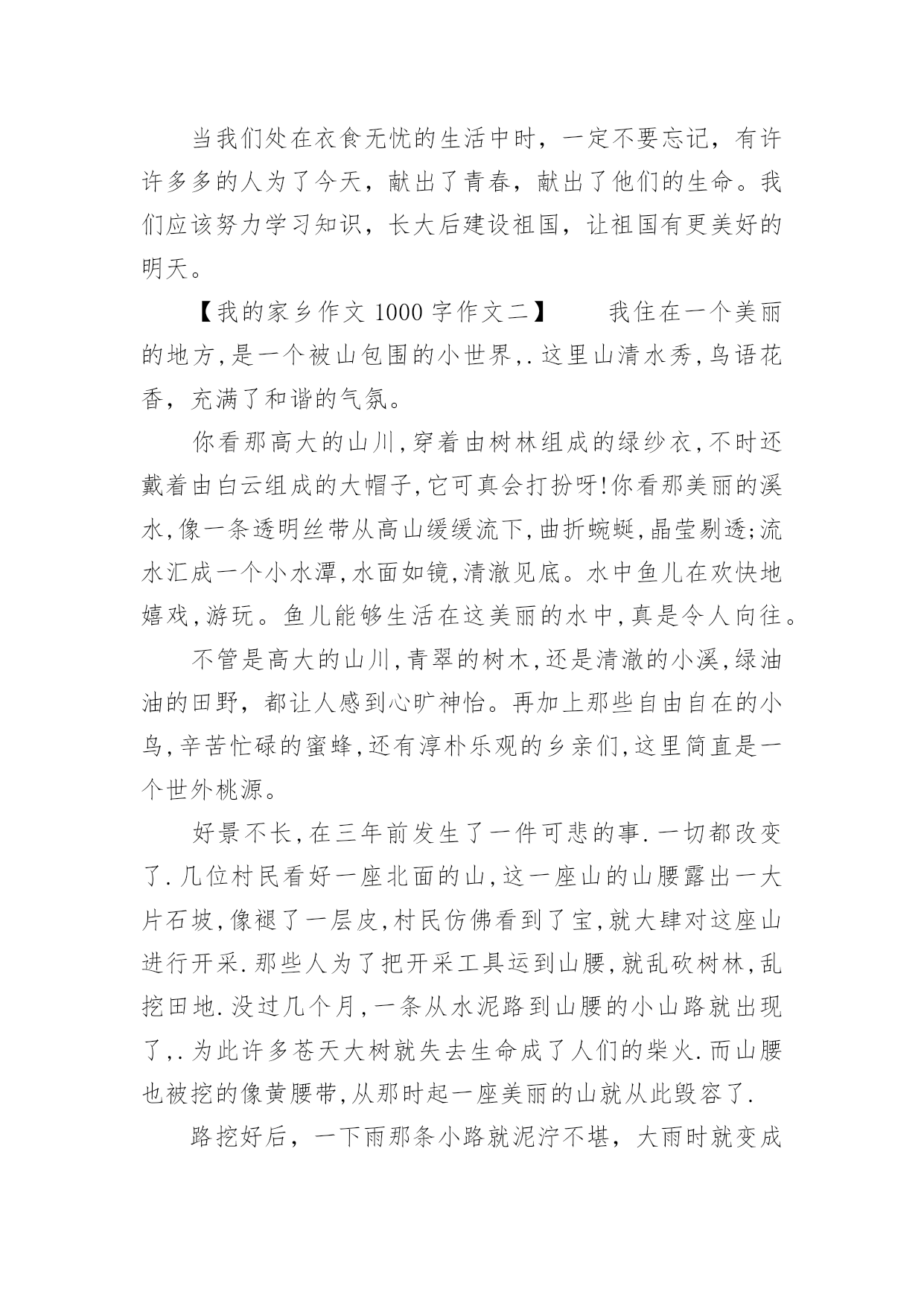 当我们处在衣食无忧的生活中时，一定不要忘记，有许许多多的人为了今天，献出了青春，献出了他们的生命。我们应该努力学习知识，长大后建设祖国，让祖国有更美好的明天。

【我的家乡作文 1000 字作文二】　　我住在一个美丽的地方,是一个被山包围的小世界,.这里山清水秀,鸟语花香，充满了和谐的气氛。

你看那高大的山川,穿着由树林组成的绿纱衣,不时还戴着由白云组成的大帽子,它可真会打扮呀!你看那美丽的溪水,像一条透明丝带从高山缓缓流下,曲折蜿蜒,晶莹剔透;流水汇成一个小水潭,水面如镜,清澈见底。水中鱼儿在欢快地嬉戏,游玩。鱼儿能够生活在这美丽的水中,真是令人向往。

不管是高大的山川,青翠的树木,还是清澈的小溪,绿油油的田野，都让人感到心旷神怡。再加上那些自由自在的小鸟,辛苦忙碌的蜜蜂,还有淳朴乐观的乡亲们,这里简直是一个世外桃源。

好景不长,在三年前发生了一件可悲的事.一切都改变了.几位村民看好一座北面的山,这一座山的山腰露出一大片石坡,像褪了一层皮,村民仿佛看到了宝,就大肆对这座山进行开采.那些人为了把开采工具运到山腰,就乱砍树林,乱挖田地.没过几个月,一条从水泥路到山腰的小山路就出现了,.为此许多苍天大树就失去生命成了人们的柴火.而山腰也被挖的像黄腰带,从那时起一座美丽的山就从此毁容了.

路挖好后，一下雨那条小路就泥泞不堪，大雨时就变成